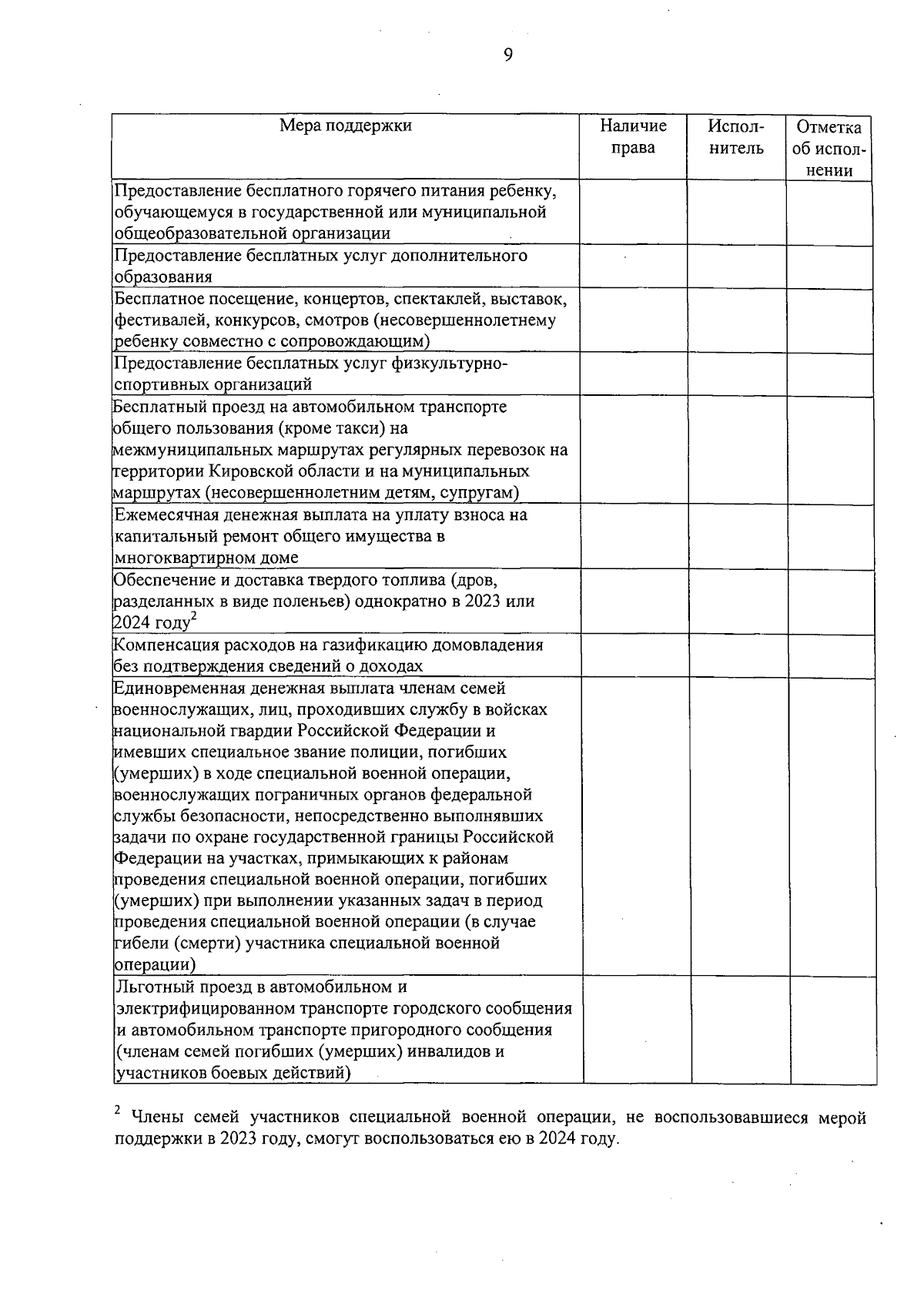 9

| Мера поддержки | Наличие права | Исполнитель | Отметка об исполнении |
|---|---|---|---|
| Предоставление бесплатного горячего питания ребенку, обучающемуся в государственной или муниципальной общеобразовательной организации | | | |
| Предоставление бесплатных услуг дополнительного образования | | | |
| Бесплатное посещение, концертов, спектаклей, выставок, фестивалей, конкурсов, смотров (несовершеннолетнему ребенку совместно с сопровождающим) | | | |
| Предоставление бесплатных услуг физкультурно-спортивных организаций | | | |
| Бесплатный проезд на автомобильном транспорте общего пользования (кроме такси) на межмуниципальных маршрутах регулярных перевозок на территории Кировской области и на муниципальных маршрутах (несовершеннолетним детям, супругам) | | | |
| Ежемесячная денежная выплата на уплату взноса на капитальный ремонт общего имущества в многоквартирном доме | | | |
| Обеспечение и доставка твердого топлива (дров, разделанных в виде поленьев) однократно в 2023 или 2024 году$^2$ | | | |
| Компенсация расходов на газификацию домовладения без подтверждения сведений о доходах | | | |
| Единовременная денежная выплата членам семей военнослужащих, лиц, проходивших службу в войсках национальной гвардии Российской Федерации и имевших специальное звание полиции, погибших (умерших) в ходе специальной военной операции, военнослужащих пограничных органов федеральной службы безопасности, непосредственно выполнявших задачи по охране государственной границы Российской Федерации на участках, примыкающих к районам проведения специальной военной операции, погибших (умерших) при выполнении указанных задач в период проведения специальной военной операции (в случае гибели (смерти) участника специальной военной операции) | | | |
| Льготный проезд в автомобильном и электрифицированном транспорте городского сообщения и автомобильном транспорте пригородного сообщения (членам семей погибших (умерших) инвалидов и участников боевых действий) | | | |

$^2$ Члены семей участников специальной военной операции, не воспользовавшиеся мерой поддержки в 2023 году, смогут воспользоваться ею в 2024 году.